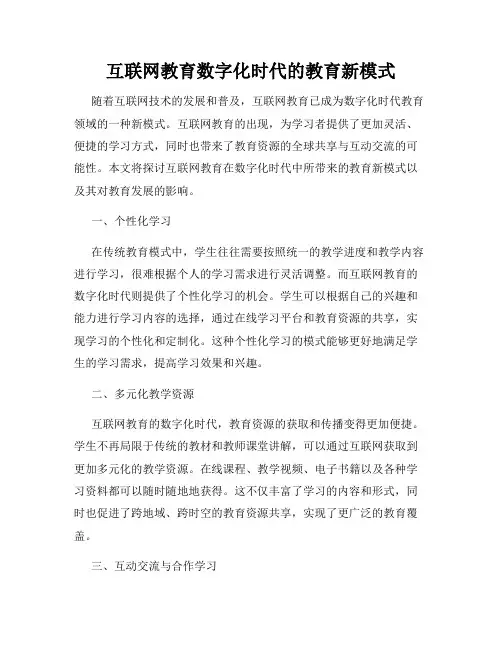 互联网教育数字化时代的教育新模式

随着互联网技术的发展和普及，互联网教育已成为数字化时代教育领域的一种新模式。互联网教育的出现，为学习者提供了更加灵活、便捷的学习方式，同时也带来了教育资源的全球共享与互动交流的可能性。本文将探讨互联网教育在数字化时代中所带来的教育新模式以及其对教育发展的影响。

一、个性化学习

在传统教育模式中，学生往往需要按照统一的教学进度和教学内容进行学习，很难根据个人的学习需求进行灵活调整。而互联网教育的数字化时代则提供了个性化学习的机会。学生可以根据自己的兴趣和能力进行学习内容的选择，通过在线学习平台和教育资源的共享，实现学习的个性化和定制化。这种个性化学习的模式能够更好地满足学生的学习需求，提高学习效果和兴趣。

二、多元化教学资源

互联网教育的数字化时代，教育资源的获取和传播变得更加便捷。学生不再局限于传统的教材和教师课堂讲解，可以通过互联网获取到更加多元化的教学资源。在线课程、教学视频、电子书籍以及各种学习资料都可以随时随地地获得。这不仅丰富了学习的内容和形式，同时也促进了跨地域、跨时空的教育资源共享，实现了更广泛的教育覆盖。

三、互动交流与合作学习